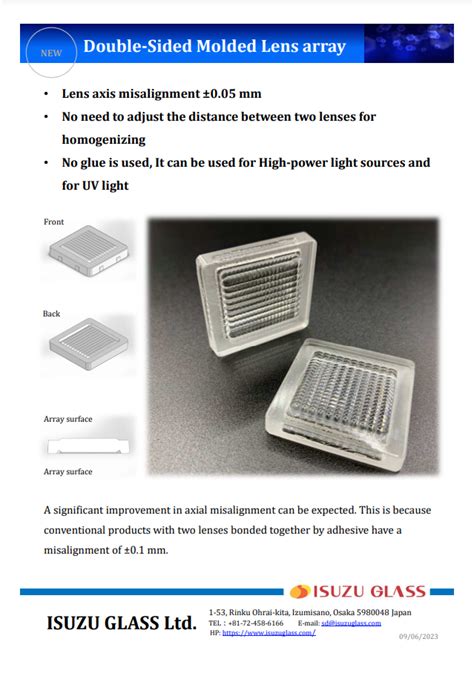 NEW

Double-Sided Molded Lens array

• Lens axis misalignment ±0.05 mm
• No need to adjust the distance between two lenses for homogenizing
• No glue is used, It can be used for High-power light sources and for UV light

Front

Back

Array surface

Array surface

A significant improvement in axial misalignment can be expected. This is because conventional products with two lenses bonded together by adhesive have a misalignment of ±0.1 mm.

ISUZU GLASS

ISUZU GLASS Ltd.

1-53, Rinku Ohrai-kita, Izumisano, Osaka 5980048 Japan
TEL : +81-72-458-6166 E-mail: sd@isuzuglass.com
HP: https://www.isuzuglass.com/

09/06/2023